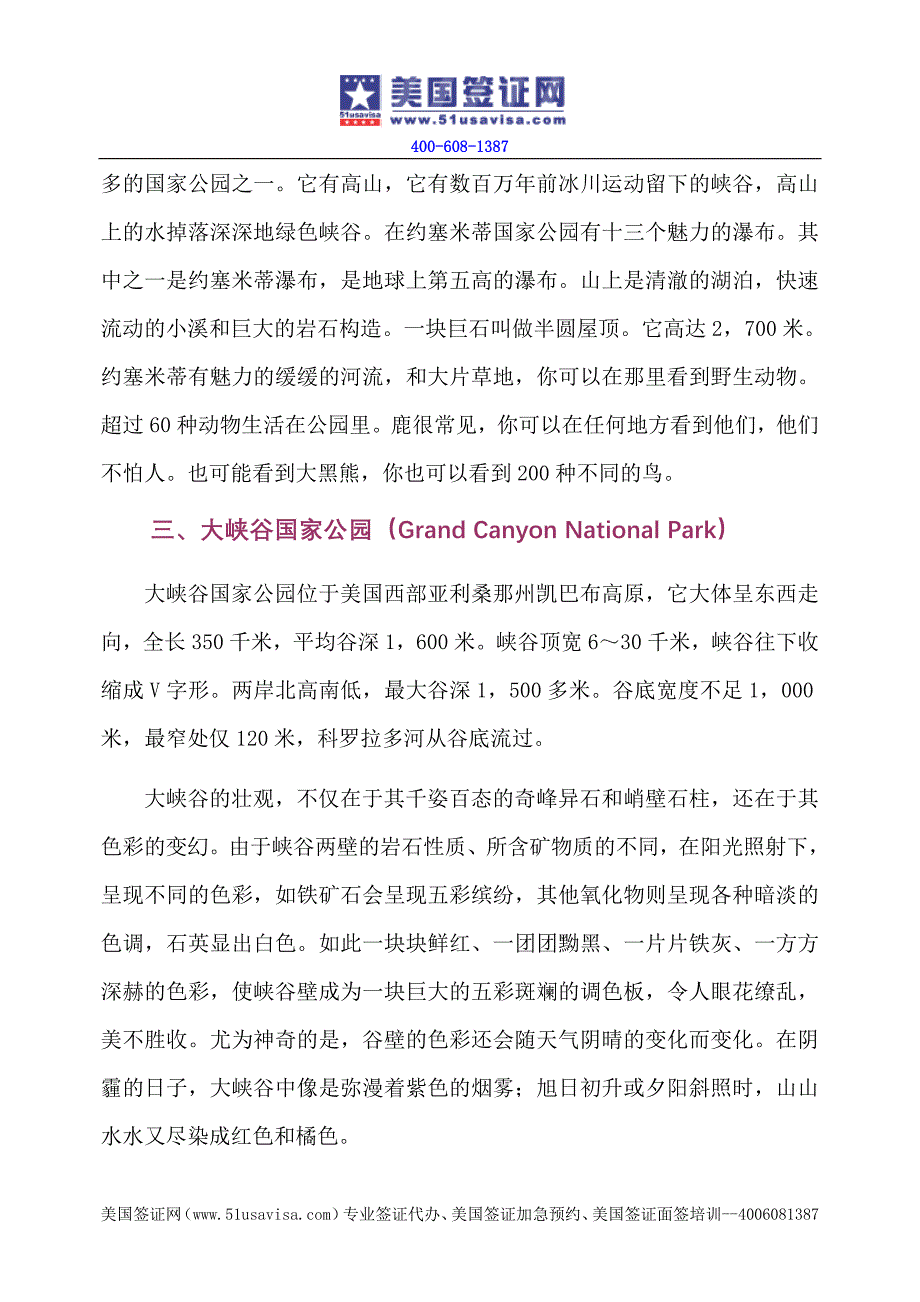 51usavisa 美国签证网 www.51usavisa.com
400-608-1387

多的国家公园之一。它有高山，它有数百万年前冰川运动留下的峡谷，高山上的水掉落深深地绿色峡谷。在约塞米蒂国家公园有十三个魅力的瀑布。其中之一是约塞米蒂瀑布，是地球上第五高的瀑布。山上是清澈的湖泊，快速流动的小溪和巨大的岩石构造。一块巨石叫做半圆屋顶。它高达 2，700 米。约塞米蒂有魅力的缓缓的河流，和大片草地，你可以在那里看到野生动物。超过 60 种动物生活在公园里。鹿很常见，你可以在任何地方看到他们，他们不怕人。也可能看到大黑熊，你也可以看到 200 种不同的鸟。

三、大峡谷国家公园（Grand Canyon National Park）

大峡谷国家公园位于美国西部亚利桑那州凯巴布高原，它大体呈东西走向，全长 350 千米，平均谷深 1，600 米。峡谷顶宽 6～30 千米，峡谷往下收缩成 V 字形。两岸北高南低，最大谷深 1，500 多米。谷底宽度不足 1，000 米，最窄处仅 120 米，科罗拉多河从谷底流过。

大峡谷的壮观，不仅在于其千姿百态的奇峰异石和峭壁石柱，还在于其色彩的变幻。由于峡谷两壁的岩石性质、所含矿物质的不同，在阳光照射下，呈现不同的色彩，如铁矿石会呈现五彩缤纷，其他氧化物则呈现各种暗淡的色调，石英显出白色。如此一块块鲜红、一团团黝黑、一片片铁灰、一方方深赫的色彩，使峡谷壁成为一块巨大的五彩斑斓的调色板，令人眼花缭乱，美不胜收。尤为神奇的是，谷壁的色彩还会随天气阴晴的变化而变化。在阴霾的日子，大峡谷中像是弥漫着紫色的烟雾；旭日初升或夕阳斜照时，山山水水又尽染成红色和橘色。

美国签证网（www.51usavisa.com）专业签证代办、美国签证加急预约、美国签证面签培训—4006081387